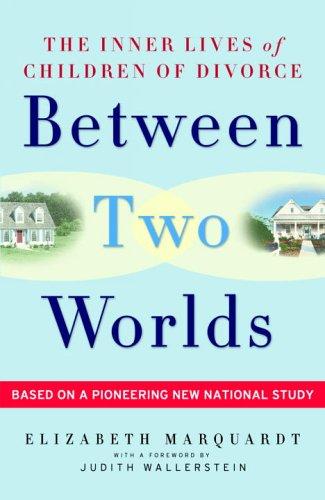 THE INNER LIVES of CHILDREN OF DIVORCE

Between Two Worlds

BASED ON A PIONEERING NEW NATIONAL STUDY

ELIZABETH MARQUARDT

WITH A FOREWORD BY
JUDITH WALLERSTEIN